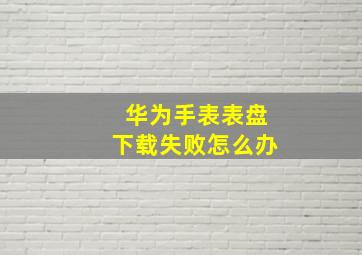 华为手表表盘
下载失败怎么办